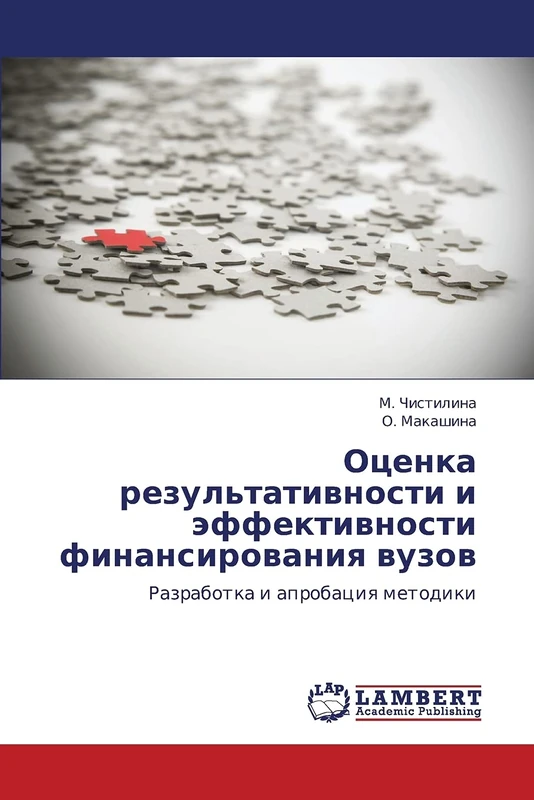 М. Чистилина
О. Макашина

Оценка результативности и эффективности финансирования вузов

Разработка и апробация методики

LAP
LAMBERT
Academic Publishing